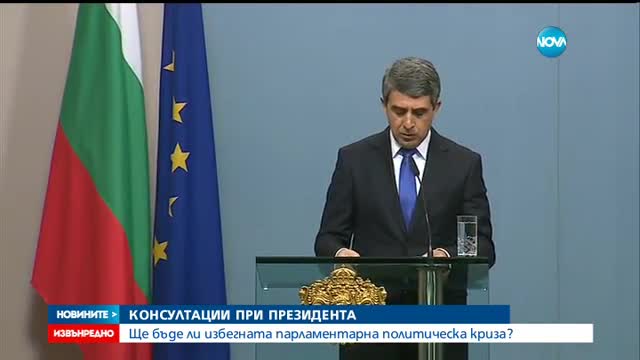 NOVA

НОВИНИТЕ >
КОНСУЛТАЦИИ ПРИ ПРЕЗИДЕНТА
ИЗВЪНРЕДНО
Ще бъде ли избегната парламентарна политическа криза?